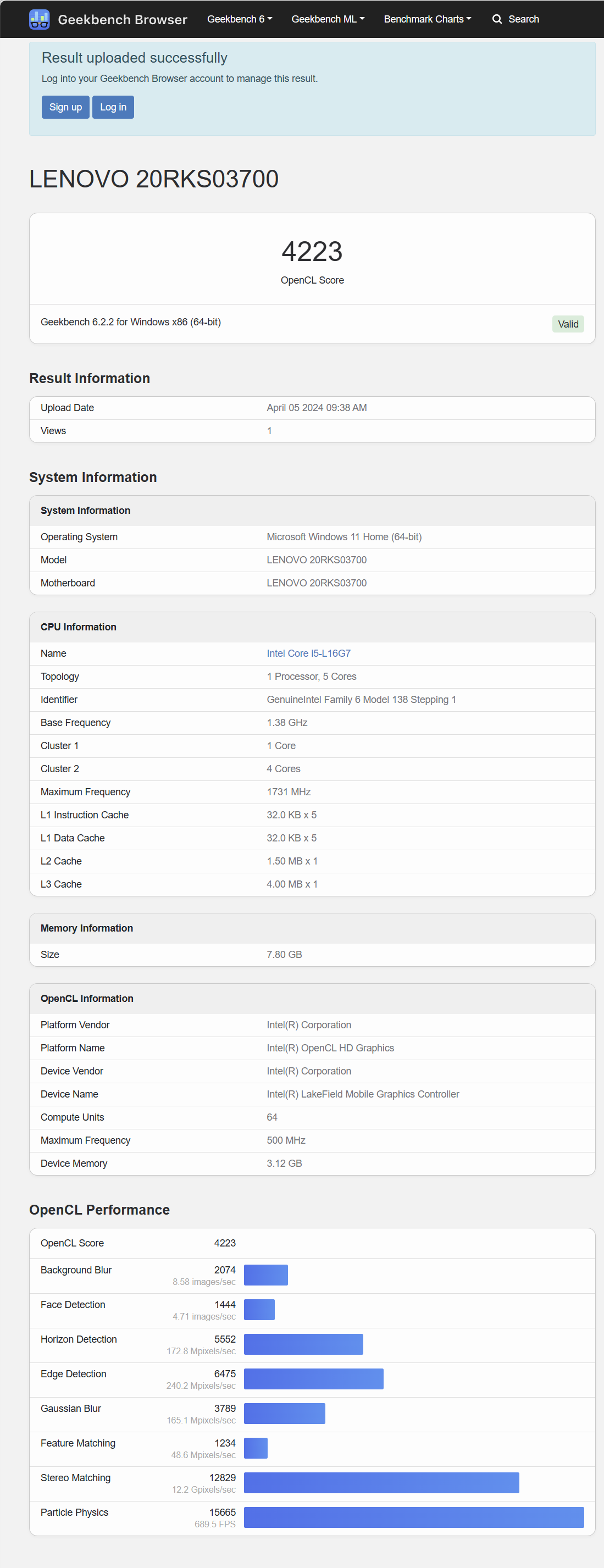 Geekbench Browser Geekbench 6 Geekbench ML Benchmark Charts Search

Result uploaded successfully
Log into your Geekbench Browser account to manage this result.

Sign up Log in

LENOVO 20RKS03700

4223
OpenCL Score

Geekbench 6.2.2 for Windows x86 (64-bit) Valid

Result Information

| Upload Date | April 05 2024 09:38 AM |
|---|---|
| Views | 1 |

System Information

| System Information | |
|---|---|
| Operating System | Microsoft Windows 11 Home (64-bit) |
| Model | LENOVO 20RKS03700 |
| Motherboard | LENOVO 20RKS03700 |

| CPU Information | |
|---|---|
| Name | Intel Core i5-L16G7 |
| Topology | 1 Processor, 5 Cores |
| Identifier | GenuineIntel Family 6 Model 138 Stepping 1 |
| Base Frequency | 1.38 GHz |
| Cluster 1 | 1 Core |
| Cluster 2 | 4 Cores |
| Maximum Frequency | 1731 MHz |
| L1 Instruction Cache | 32.0 KB x 5 |
| L1 Data Cache | 32.0 KB x 5 |
| L2 Cache | 1.50 MB x 1 |
| L3 Cache | 4.00 MB x 1 |

| Memory Information | |
|---|---|
| Size | 7.80 GB |

| OpenCL Information | |
|---|---|
| Platform Vendor | Intel(R) Corporation |
| Platform Name | Intel(R) OpenCL HD Graphics |
| Device Vendor | Intel(R) Corporation |
| Device Name | Intel(R) LakeField Mobile Graphics Controller |
| Compute Units | 64 |
| Maximum Frequency | 500 MHz |
| Device Memory | 3.12 GB |

OpenCL Performance

| OpenCL Score | 4223 |
|---|---|
| Background Blur | 2074 8.58 images/sec |
| Face Detection | 1444 4.71 images/sec |
| Horizon Detection | 5552 172.8 Mpixels/sec |
| Edge Detection | 6475 240.2 Mpixels/sec |
| Gaussian Blur | 3789 165.1 Mpixels/sec |
| Feature Matching | 1234 48.6 Mpixels/sec |
| Stereo Matching | 12829 12.2 Gpixels/sec |
| Particle Physics | 15665 689.5 FPS |